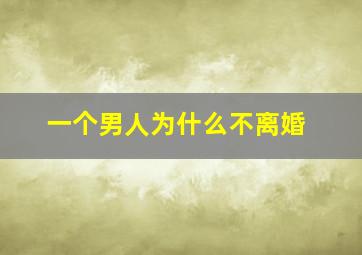 一个男人为什么不离婚